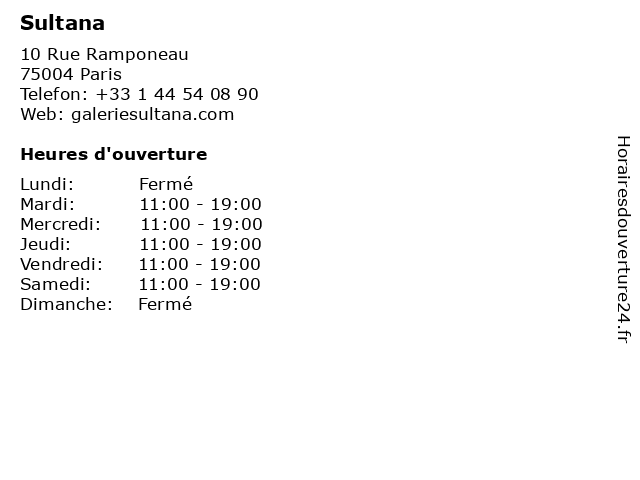 Sultana

10 Rue Ramponeau
75004 Paris
Telefon: +33 1 44 54 08 90
Web: galeriesultana.com

Heures d'ouverture

Lundi: Fermé
Mardi: 11:00 - 19:00
Mercredi: 11:00 - 19:00
Jeudi: 11:00 - 19:00
Vendredi: 11:00 - 19:00
Samedi: 11:00 - 19:00
Dimanche: Fermé

Horairesdouverture24.fr